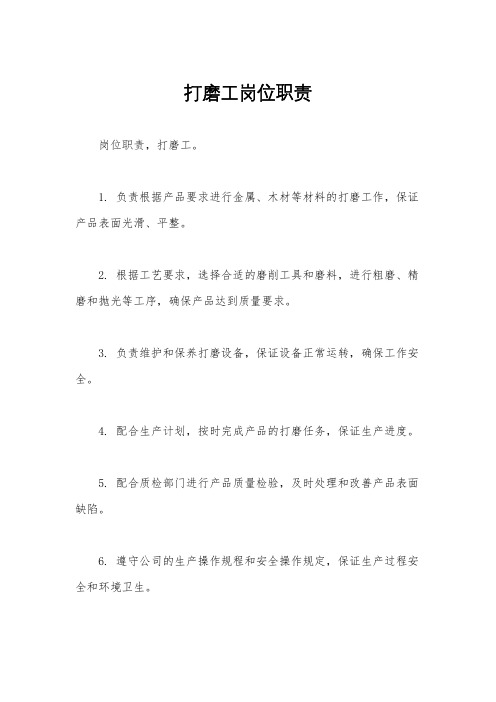 打磨工岗位职责

岗位职责，打磨工。

1. 负责根据产品要求进行金属、木材等材料的打磨工作，保证产品表面光滑、平整。

2. 根据工艺要求，选择合适的磨削工具和磨料，进行粗磨、精磨和抛光等工序，确保产品达到质量要求。

3. 负责维护和保养打磨设备，保证设备正常运转，确保工作安全。

4. 配合生产计划，按时完成产品的打磨任务，保证生产进度。

5. 配合质检部门进行产品质量检验，及时处理和改善产品表面缺陷。

6. 遵守公司的生产操作规程和安全操作规定，保证生产过程安全和环境卫生。